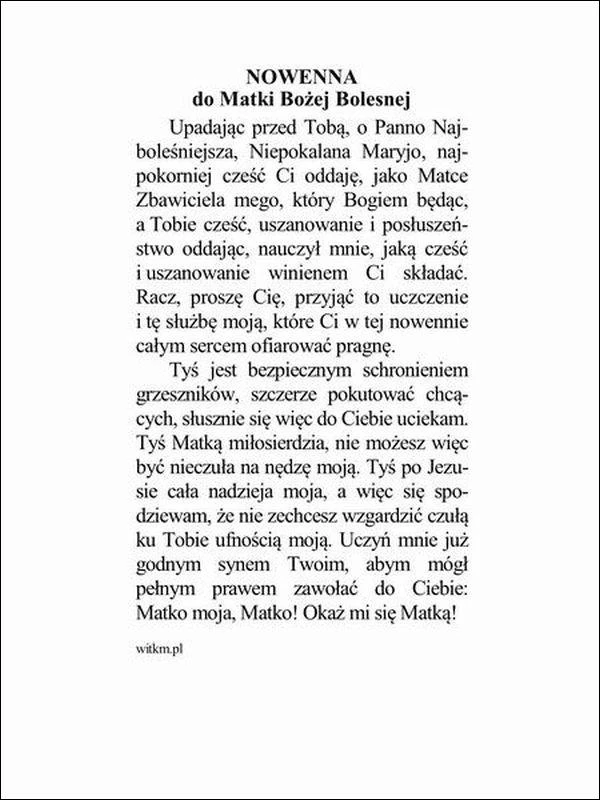 NOWENNA
do Matki Bożej Bolesnej

Upadając przed Tobą, o Panno Najboleśniejsza, Niepokalana Maryjo, najpokorniej cześć Ci oddaję, jako Matce Zbawiciela mego, który Bogiem będąc, a Tobie cześć, uszanowanie i posłuszeństwo oddając, nauczył mnie, jaką cześć i uszanowanie winienem Ci składać. Racz, proszę Cię, przyjąć to uczczenie i tę służbę moją, które Ci w tej nowennie całym sercem ofiarować pragnę.

Tyś jest bezpiecznym schronieniem grzeszników, szczerze pokutować chcących, słusznie się więc do Ciebie uciekam. Tyś Matką miłosierdzia, nie możesz więc być nieczuła na nędzę moją. Tyś po Jezusie cała nadzieja moja, a więc się spodziewam, że nie zechcesz wzgardzić czułą ku Tobie ufnością moją. Uczyń mnie już godnym synem Twoim, abym mógł pełnym prawem zawołać do Ciebie: Matko moja, Matko! Okaż mi się Matką!

witkm.pl